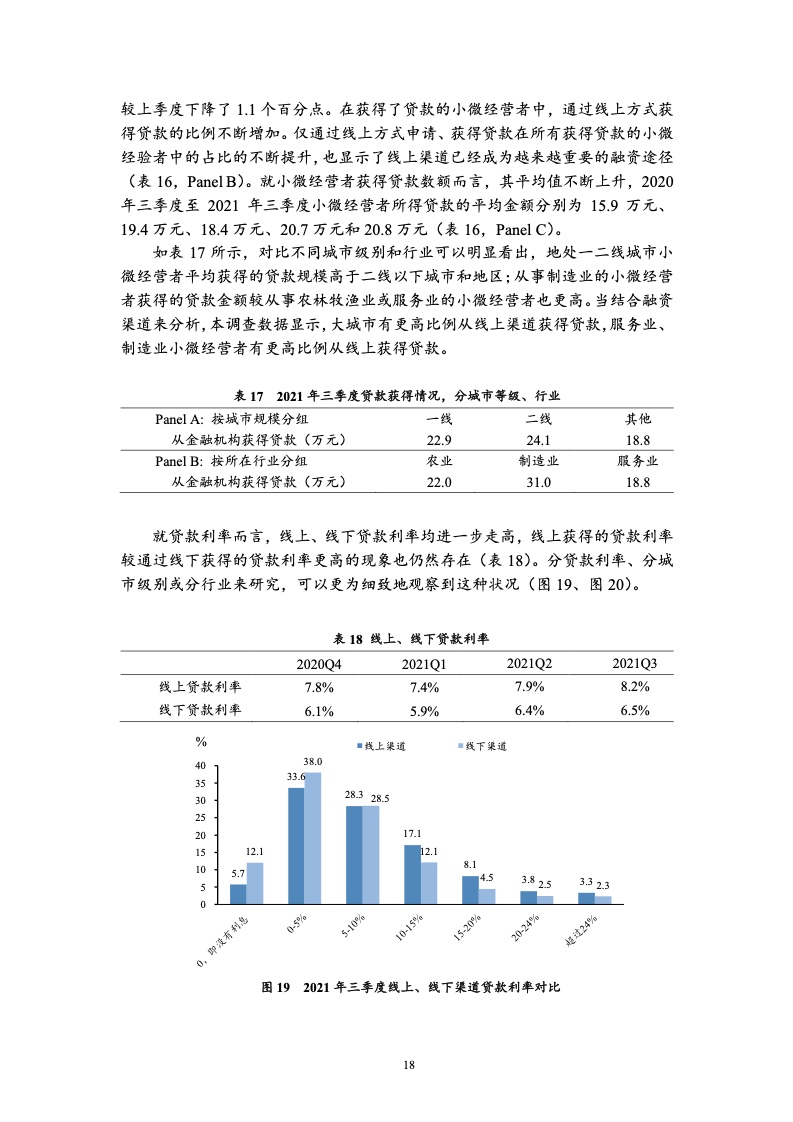 较上季度下降了 1.1 个百分点。在获得了贷款的小微经营者中，通过线上方式获得贷款的比例不断增加。仅通过线上方式申请、获得贷款在所有获得贷款的小微经验者中的占比的不断提升，也显示了线上渠道已经成为越来越重要的融资途径（表 16，Panel B）。就小微经营者获得贷款数额而言，其平均值不断上升，2020 年三季度至 2021 年三季度小微经营者所得贷款的平均金额分别为 15.9 万元、19.4 万元、18.4 万元、20.7 万元和 20.8 万元（表 16，Panel C）。

如表 17 所示，对比不同城市级别和行业可以明显看出，地处一二线城市小微经营者平均获得的贷款规模高于二线以下城市和地区；从事制造业的小微经营者获得的贷款金额较从事农林牧渔业或服务业的小微经营者也更高。当结合融资渠道来分析，本调查数据显示，大城市有更高比例从线上渠道获得贷款，服务业、制造业小微经营者有更高比例从线上获得贷款。

表 17　2021 年三季度贷款获得情况，分城市等级、行业

| Panel A: 按城市规模分组 | 一线 | 二线 | 其他 |
|---|---|---|---|
| 从金融机构获得贷款（万元） | 22.9 | 24.1 | 18.8 |
| Panel B: 按所在行业分组 | 农业 | 制造业 | 服务业 |
| 从金融机构获得贷款（万元） | 22.0 | 31.0 | 18.8 |

就贷款利率而言，线上、线下贷款利率均进一步走高，线上获得的贷款利率较通过线下获得的贷款利率更高的现象也仍然存在（表 18）。分贷款利率、分城市级别或分行业来研究，可以更为细致地观察到这种状况（图 19、图 20）。

表 18　线上、线下贷款利率

| | 2020Q4 | 2021Q1 | 2021Q2 | 2021Q3 |
|---|---|---|---|---|
| 线上贷款利率 | 7.8% | 7.4% | 7.9% | 8.2% |
| 线下贷款利率 | 6.1% | 5.9% | 6.4% | 6.5% |

%
线上渠道　线下渠道
40
35
30
25
20
15
10
5
0
5.7　12.1　33.6　38.0　28.3　28.5　17.1　12.1　8.1　4.5　3.8　2.5　3.3　2.3
0，即没有利息　0-5%　5-10%　10-15%　15-20%　20-24%　超过24%

图 19　2021 年三季度线上、线下渠道贷款利率对比

18